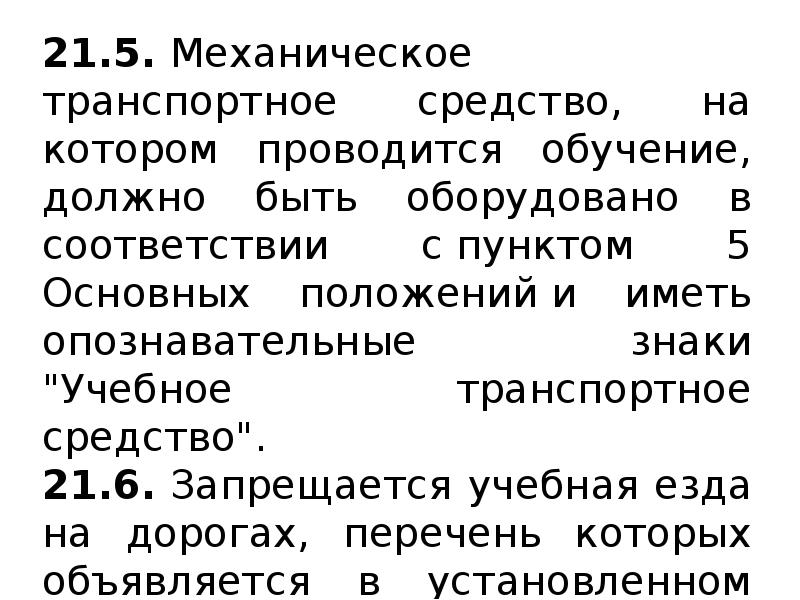 21.5. Механическое транспортное средство, на котором проводится обучение, должно быть оборудовано в соответствии с пунктом 5 Основных положений и иметь опознавательные знаки "Учебное транспортное средство".
21.6. Запрещается учебная езда на дорогах, перечень которых объявляется в установленном